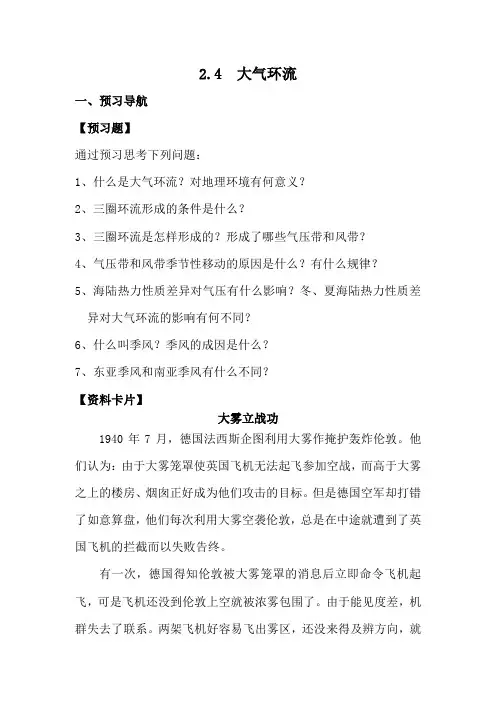 2.4 大气环流

一、预习导航

【预习题】

通过预习思考下列问题：

1、什么是大气环流？对地理环境有何意义？

2、三圈环流形成的条件是什么？

3、三圈环流是怎样形成的？形成了哪些气压带和风带？

4、气压带和风带季节性移动的原因是什么？有什么规律？

5、海陆热力性质差异对气压有什么影响？冬、夏海陆热力性质差异对大气环流的影响有何不同？

6、什么叫季风？季风的成因是什么？

7、东亚季风和南亚季风有什么不同？

【资料卡片】

大雾立战功

1940 年 7 月，德国法西斯企图利用大雾作掩护轰炸伦敦。他们认为：由于大雾笼罩使英国飞机无法起飞参加空战，而高于大雾之上的楼房、烟囱正好成为他们攻击的目标。但是德国空军却打错了如意算盘，他们每次利用大雾空袭伦敦，总是在中途就遭到了英国飞机的拦截而以失败告终。

有一次，德国得知伦敦被大雾笼罩的消息后立即命令飞机起飞，可是飞机还没到伦敦上空就被浓雾包围了。由于能见度差，机群失去了联系。两架飞机好容易飞出雾区，还没来得及辨方向，就